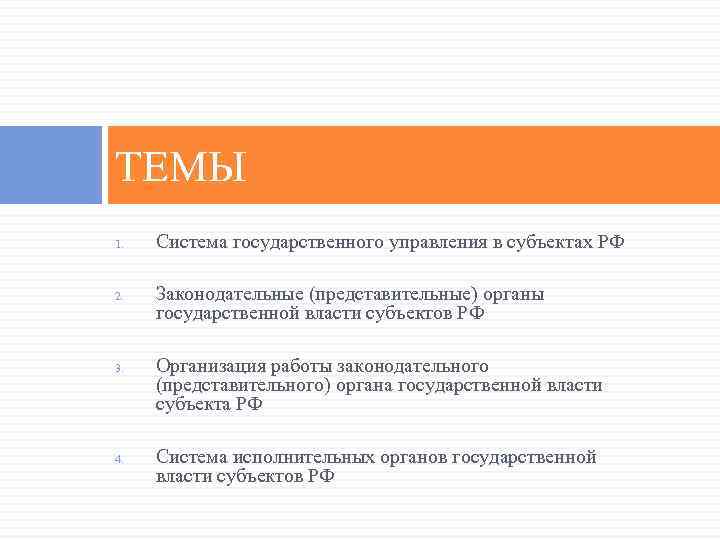 ТЕМЫ

1. Система государственного управления в субъектах РФ

2. Законодательные (представительные) органы государственной власти субъектов РФ

3. Организация работы законодательного (представительного) органа государственной власти субъекта РФ

4. Система исполнительных органов государственной власти субъектов РФ